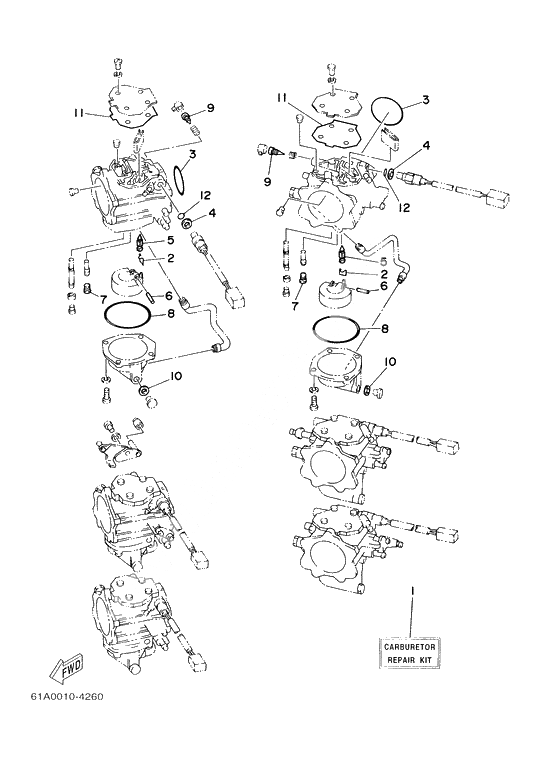 11
9
3
12
4
5
2
6
7
8
10
11
3
4
9
12
5
2
6
7
8
10
1
CARBURETOR REPAIR KIT
FWD
61A0010-4260